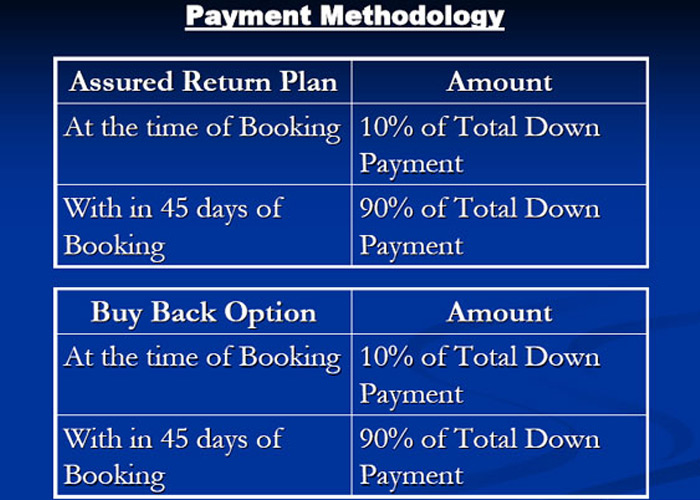 Payment Methodology

| Assured Return Plan | Amount |
|---|---|
| At the time of Booking | 10% of Total Down Payment |
| With in 45 days of Booking | 90% of Total Down Payment |

| Buy Back Option | Amount |
|---|---|
| At the time of Booking | 10% of Total Down Payment |
| With in 45 days of Booking | 90% of Total Down Payment |